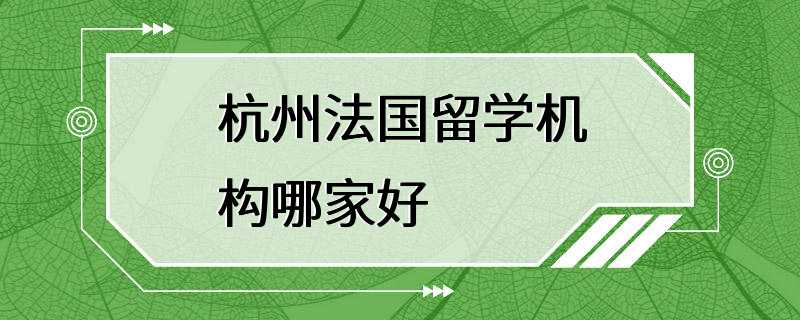 杭州法国留学机构哪家好